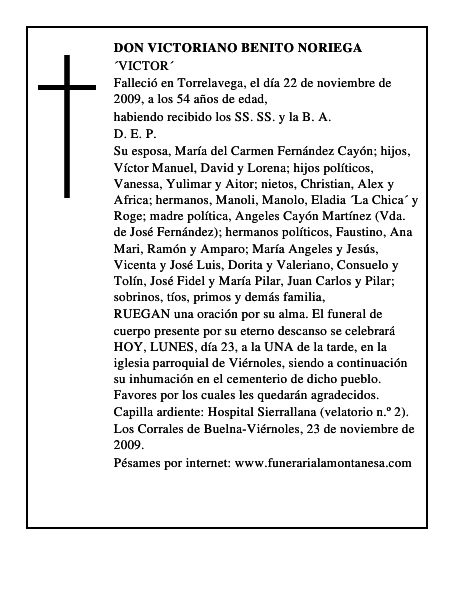 DON VICTORIANO BENITO NORIEGA
´VICTOR´
Falleció en Torrelavega, el día 22 de noviembre de 2009, a los 54 años de edad,
habiendo recibido los SS. SS. y la B. A.
D. E. P.
Su esposa, María del Carmen Fernández Cayón; hijos, Víctor Manuel, David y Lorena; hijos políticos, Vanessa, Yulimar y Aitor; nietos, Christian, Alex y Africa; hermanos, Manoli, Manolo, Eladia ´La Chica´ y Roge; madre política, Angeles Cayón Martínez (Vda. de José Fernández); hermanos políticos, Faustino, Ana Mari, Ramón y Amparo; María Angeles y Jesús, Vicenta y José Luis, Dorita y Valeriano, Consuelo y Tolín, José Fidel y María Pilar, Juan Carlos y Pilar; sobrinos, tíos, primos y demás familia,
RUEGAN una oración por su alma. El funeral de cuerpo presente por su eterno descanso se celebrará HOY, LUNES, día 23, a la UNA de la tarde, en la iglesia parroquial de Viérnoles, siendo a continuación su inhumación en el cementerio de dicho pueblo.
Favores por los cuales les quedarán agradecidos.
Capilla ardiente: Hospital Sierrallana (velatorio n.º 2).
Los Corrales de Buelna-Viérnoles, 23 de noviembre de 2009.
Pésames por internet: www.funerarialamontanesa.com